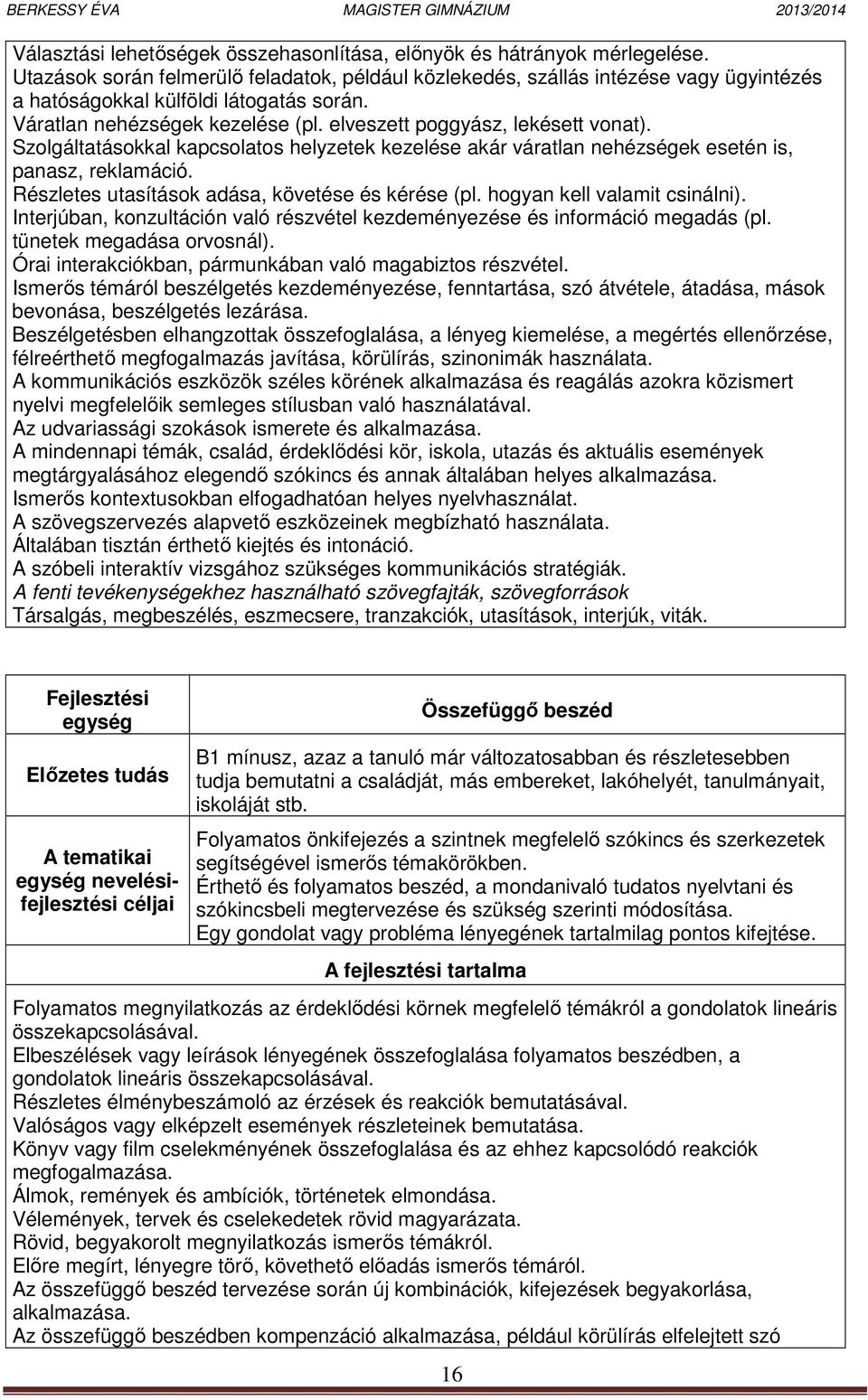 BERKESSY ÉVA MAGISTER GIMNÁZIUM 2013/2014

Választási lehetőségek összehasonlítása, előnyök és hátrányok mérlegelése.
Utazások során felmerülő feladatok, például közlekedés, szállás intézése vagy ügyintézés a hatóságokkal külföldi látogatás során.
Váratlan nehézségek kezelése (pl. elveszett poggyász, lekésett vonat).
Szolgáltatásokkal kapcsolatos helyzetek kezelése akár váratlan nehézségek esetén is, panasz, reklamáció.
Részletes utasítások adása, követése és kérése (pl. hogyan kell valamit csinálni).
Interjúban, konzultáción való részvétel kezdeményezése és információ megadás (pl. tünetek megadása orvosnál).
Órai interakciókban, pármunkában való magabiztos részvétel.
Ismerős témáról beszélgetés kezdeményezése, fenntartása, szó átvétele, átadása, mások bevonása, beszélgetés lezárása.
Beszélgetésben elhangzottak összefoglalása, a lényeg kiemelése, a megértés ellenőrzése, félreérthető megfogalmazás javítása, körülírás, szinonimák használata.
A kommunikációs eszközök széles körének alkalmazása és reagálás azokra közismert nyelvi megfelelőik semleges stílusban való használatával.
Az udvariassági szokások ismerete és alkalmazása.
A mindennapi témák, család, érdeklődési kör, iskola, utazás és aktuális események megtárgyalásához elegendő szókincs és annak általában helyes alkalmazása.
Ismerős kontextusokban elfogadhatóan helyes nyelvhasználat.
A szövegszervezés alapvető eszközeinek megbízható használata.
Általában tisztán érthető kiejtés és intonáció.
A szóbeli interaktív vizsgához szükséges kommunikációs stratégiák.
A fenti tevékenységekhez használható szövegfajták, szövegforrások
Társalgás, megbeszélés, eszmecsere, tranzakciók, utasítások, interjúk, viták.

| Fejlesztési egység | Összefüggő beszéd |
|---|---|
| Előzetes tudás | B1 mínusz, azaz a tanuló már változatosabban és részletesebben tudja bemutatni a családját, más embereket, lakóhelyét, tanulmányait, iskoláját stb. |
| A tematikai egység nevelési-fejlesztési céljai | Folyamatos önkifejezés a szintnek megfelelő szókincs és szerkezetek segítségével ismerős témakörökben. Érthető és folyamatos beszéd, a mondanivaló tudatos nyelvtani és szókincsbeli megtervezése és szükség szerinti módosítása. Egy gondolat vagy probléma lényegének tartalmilag pontos kifejtése. |

A fejlesztési tartalma

Folyamatos megnyilatkozás az érdeklődési körnek megfelelő témákról a gondolatok lineáris összekapcsolásával.
Elbeszélések vagy leírások lényegének összefoglalása folyamatos beszédben, a gondolatok lineáris összekapcsolásával.
Részletes élménybeszámoló az érzések és reakciók bemutatásával.
Valóságos vagy elképzelt események részleteinek bemutatása.
Könyv vagy film cselekményének összefoglalása és az ehhez kapcsolódó reakciók megfogalmazása.
Álmok, remények és ambíciók, történetek elmondása.
Vélemények, tervek és cselekedetek rövid magyarázata.
Rövid, begyakorolt megnyilatkozás ismerős témákról.
Előre megírt, lényegre törő, követhető előadás ismerős témákról.
Az összefüggő beszéd tervezése során új kombinációk, kifejezések begyakorlása, alkalmazása.
Az összefüggő beszédben kompenzáció alkalmazása, például körülírás elfelejtett szó

16